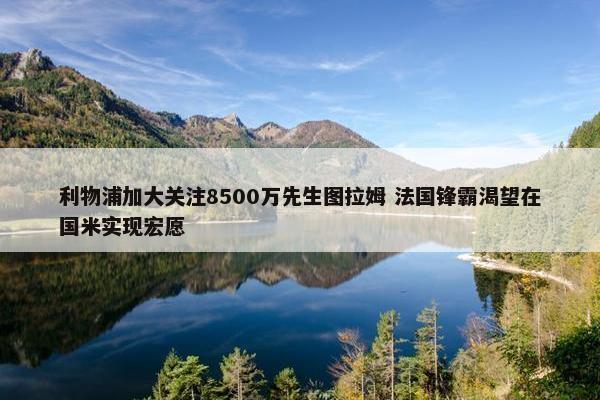 利物浦加大关注8500万先生图拉姆 法国锋霸渴望在国米实现宏愿